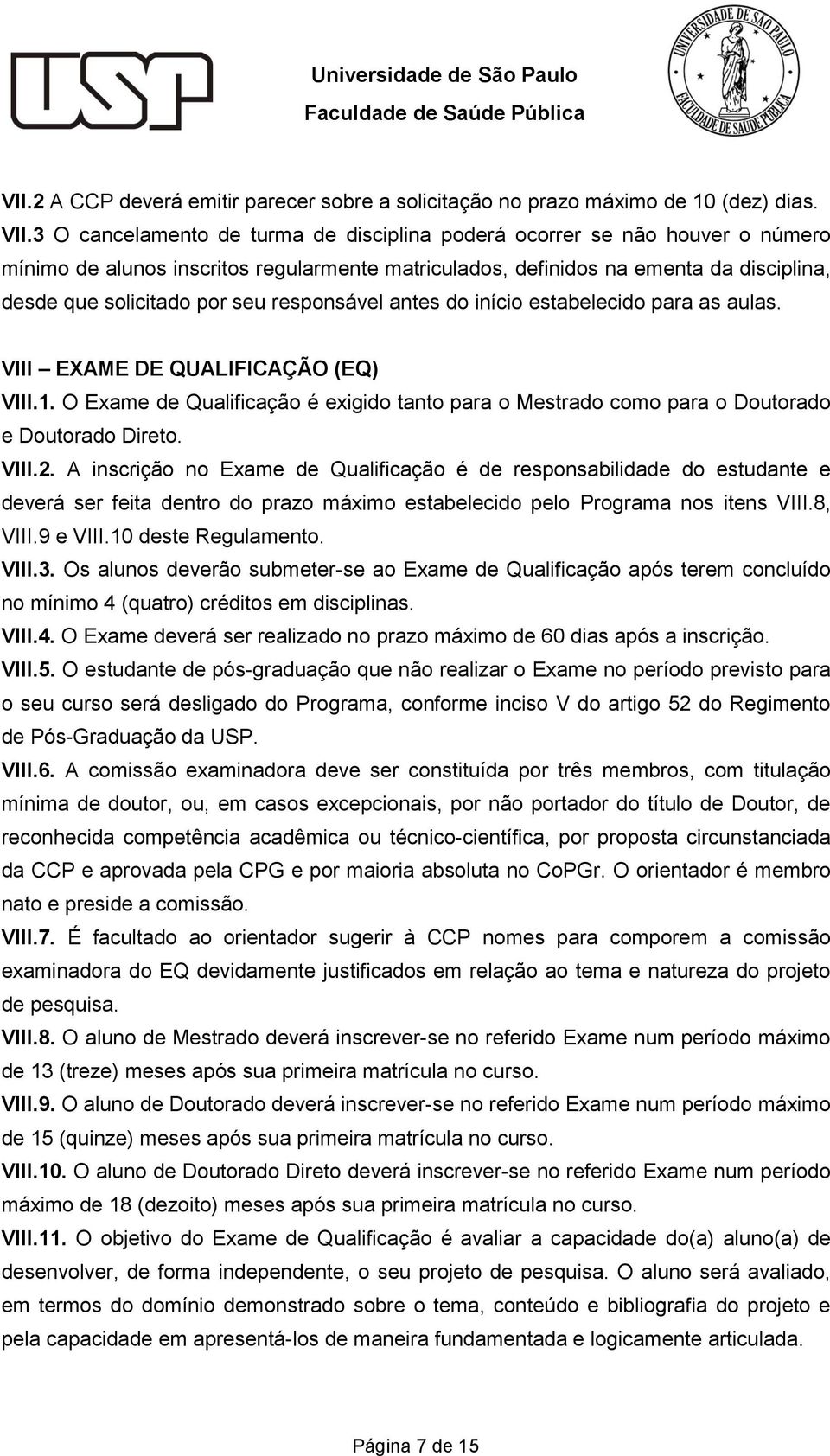 USP

Universidade de São Paulo
Faculdade de Saúde Pública

UNIVERSIDADE DE SÃO PAULO
FACULDADE DE SAÚDE PÚBLICA

VII.2 A CCP deverá emitir parecer sobre a solicitação no prazo máximo de 10 (dez) dias.
VII.3 O cancelamento de turma de disciplina poderá ocorrer se não houver o número mínimo de alunos inscritos regularmente matriculados, definidos na ementa da disciplina, desde que solicitado por seu responsável antes do início estabelecido para as aulas.

VIII – EXAME DE QUALIFICAÇÃO (EQ)
VIII.1. O Exame de Qualificação é exigido tanto para o Mestrado como para o Doutorado e Doutorado Direto.
VIII.2. A inscrição no Exame de Qualificação é de responsabilidade do estudante e deverá ser feita dentro do prazo máximo estabelecido pelo Programa nos itens VIII.8, VIII.9 e VIII.10 deste Regulamento.
VIII.3. Os alunos deverão submeter-se ao Exame de Qualificação após terem concluído no mínimo 4 (quatro) créditos em disciplinas.
VIII.4. O Exame deverá ser realizado no prazo máximo de 60 dias após a inscrição.
VIII.5. O estudante de pós-graduação que não realizar o Exame no período previsto para o seu curso será desligado do Programa, conforme inciso V do artigo 52 do Regimento de Pós-Graduação da USP.
VIII.6. A comissão examinadora deve ser constituída por três membros, com titulação mínima de doutor, ou, em casos excepcionais, por não portador do título de Doutor, de reconhecida competência acadêmica ou técnico-científica, por proposta circunstanciada da CCP e aprovada pela CPG e por maioria absoluta no CoPGr. O orientador é membro nato e preside a comissão.
VIII.7. É facultado ao orientador sugerir à CCP nomes para comporem a comissão examinadora do EQ devidamente justificados em relação ao tema e natureza do projeto de pesquisa.
VIII.8. O aluno de Mestrado deverá inscrever-se no referido Exame num período máximo de 13 (treze) meses após sua primeira matrícula no curso.
VIII.9. O aluno de Doutorado deverá inscrever-se no referido Exame num período máximo de 15 (quinze) meses após sua primeira matrícula no curso.
VIII.10. O aluno de Doutorado Direto deverá inscrever-se no referido Exame num período máximo de 18 (dezoito) meses após sua primeira matrícula no curso.
VIII.11. O objetivo do Exame de Qualificação é avaliar a capacidade do(a) aluno(a) de desenvolver, de forma independente, o seu projeto de pesquisa. O aluno será avaliado, em termos do domínio demonstrado sobre o tema, conteúdo e bibliografia do projeto e pela capacidade em apresentá-los de maneira fundamentada e logicamente articulada.

Página 7 de 15